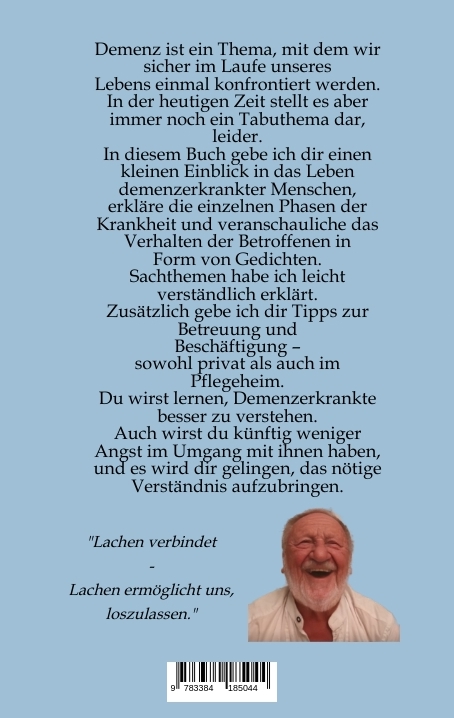 Demenz ist ein Thema, mit dem wir sicher im Laufe unseres Lebens einmal konfrontiert werden. In der heutigen Zeit stellt es aber immer noch ein Tabuthema dar, leider.
In diesem Buch gebe ich dir einen kleinen Einblick in das Leben demenzerkrankter Menschen, erkläre die einzelnen Phasen der Krankheit und veranschauliche das Verhalten der Betroffenen in Form von Gedichten.
Sachthemen habe ich leicht verständlich erklärt.
Zusätzlich gebe ich dir Tipps zur Betreuung und Beschäftigung – sowohl privat als auch im Pflegeheim.
Du wirst lernen, Demenzerkrankte besser zu verstehen.
Auch wirst du künftig weniger Angst im Umgang mit ihnen haben, und es wird dir gelingen, das nötige Verständnis aufzubringen.

"Lachen verbindet
-
Lachen ermöglicht uns, loszulassen."

9 783384 185044